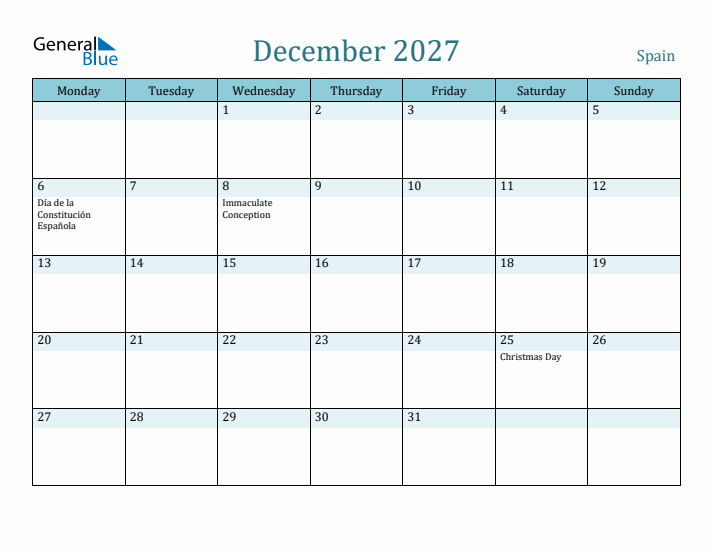 General Blue

December 2027

Spain

| Monday | Tuesday | Wednesday | Thursday | Friday | Saturday | Sunday |
|---|---|---|---|---|---|---|
| | | 1 | 2 | 3 | 4 | 5 |
| 6 Día de la Constitución Española | 7 | 8 Immaculate Conception | 9 | 10 | 11 | 12 |
| 13 | 14 | 15 | 16 | 17 | 18 | 19 |
| 20 | 21 | 22 | 23 | 24 | 25 Christmas Day | 26 |
| 27 | 28 | 29 | 30 | 31 | | |